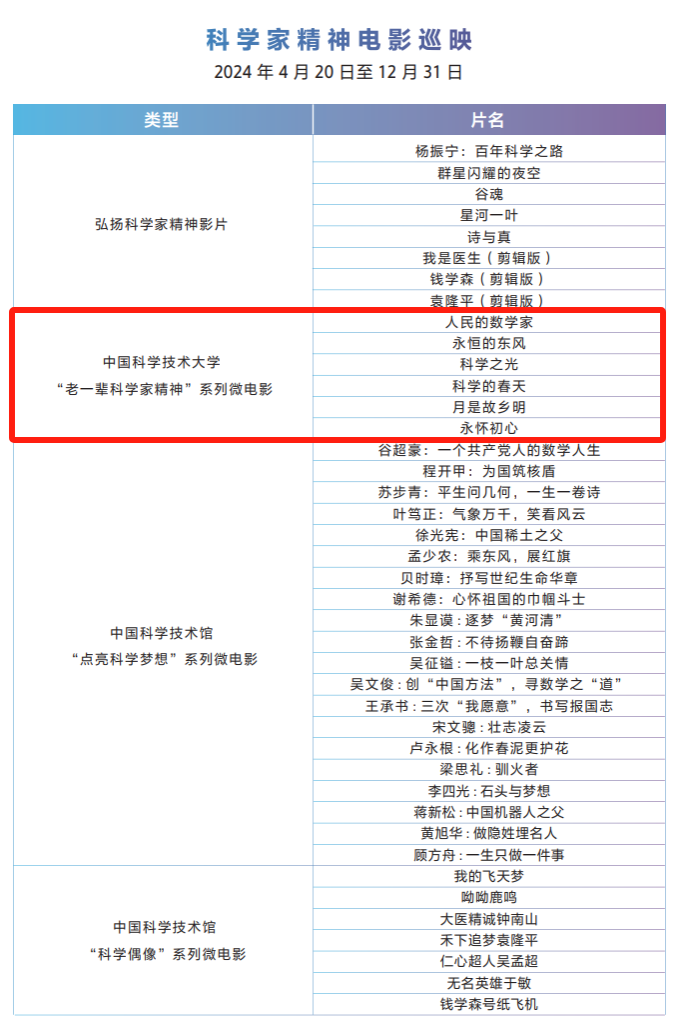 科学家精神电影巡映
2024年4月20日至12月31日

| 类型 | 片名 |
|---|---|
| 弘扬科学家精神影片 | 杨振宁：百年科学之路 |
| | 群星闪耀的夜空 |
| | 谷魂 |
| | 星河一叶 |
| | 诗与真 |
| | 我是医生（剪辑版） |
| | 钱学森（剪辑版） |
| | 袁隆平（剪辑版） |
| 中国科学技术大学“老一辈科学家精神”系列微电影 | 人民的数学家 |
| | 永恒的东风 |
| | 科学之光 |
| | 科学的春天 |
| | 月是故乡明 |
| | 永怀初心 |
| 中国科学技术馆“点亮科学梦想”系列微电影 | 谷超豪：一个共产党人的数学人生 |
| | 程开甲：为国筑核盾 |
| | 苏步青：平生问几何，一生一卷诗 |
| | 叶笃正：气象万千，笑看风云 |
| | 徐光宪：中国稀土之父 |
| | 孟少农：乘东风，展红旗 |
| | 贝时璋：抒写世纪生命华章 |
| | 谢希德：心怀祖国的巾帼斗士 |
| | 朱显谟：逐梦“黄河清” |
| | 张金哲：不待扬鞭自奋蹄 |
| | 吴征镒：一枝一叶总关情 |
| | 吴文俊：创“中国方法”，寻数学之“道” |
| | 王承书：三次“我愿意”，书写报国志 |
| | 宋文骢：壮志凌云 |
| | 卢永根：化作春泥更护花 |
| | 梁思礼：驯火者 |
| | 李四光：石头与梦想 |
| | 蒋新松：中国机器人之父 |
| | 黄旭华：做隐姓埋名人 |
| | 顾方舟：一生只做一件事 |
| 中国科学技术馆“科学偶像”系列微电影 | 我的飞天梦 |
| | 呦呦鹿鸣 |
| | 大医精诚钟南山 |
| | 禾下追梦袁隆平 |
| | 仁心超人吴孟超 |
| | 无名英雄于敏 |
| | 钱学森号纸飞机 |